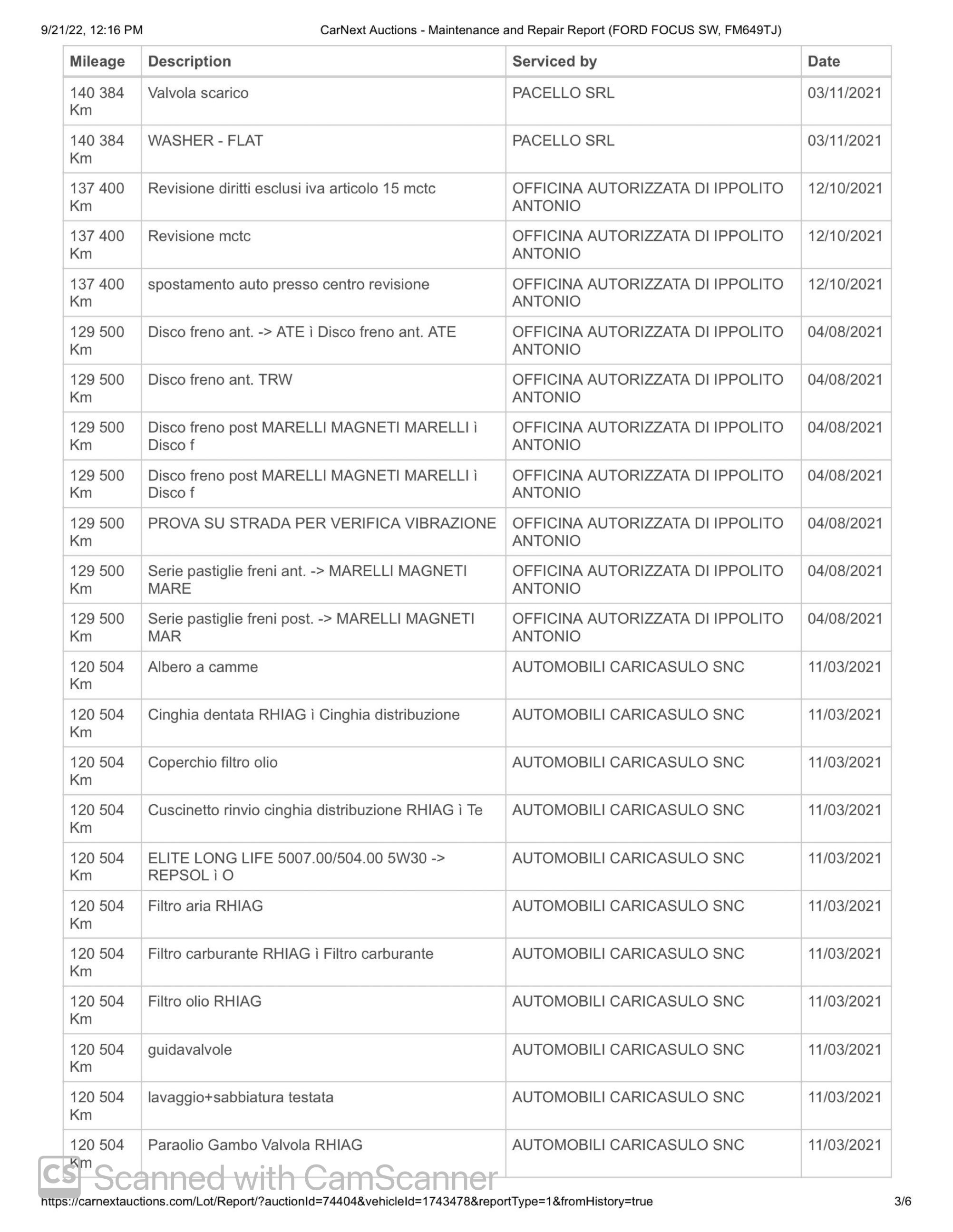 9/21/22, 12:16 PM CarNext Auctions - Maintenance and Repair Report (FORD FOCUS SW, FM649TJ)

| Mileage | Description | Serviced by | Date |
|---|---|---|---|
| 140 384 Km | Valvola scarico | PACELLO SRL | 03/11/2021 |
| 140 384 Km | WASHER - FLAT | PACELLO SRL | 03/11/2021 |
| 137 400 Km | Revisione diritti esclusi iva articolo 15 mctc | OFFICINA AUTORIZZATA DI IPPOLITO ANTONIO | 12/10/2021 |
| 137 400 Km | Revisione mctc | OFFICINA AUTORIZZATA DI IPPOLITO ANTONIO | 12/10/2021 |
| 137 400 Km | spostamento auto presso centro revisione | OFFICINA AUTORIZZATA DI IPPOLITO ANTONIO | 12/10/2021 |
| 129 500 Km | Disco freno ant. -> ATE ì Disco freno ant. ATE | OFFICINA AUTORIZZATA DI IPPOLITO ANTONIO | 04/08/2021 |
| 129 500 Km | Disco freno ant. TRW | OFFICINA AUTORIZZATA DI IPPOLITO ANTONIO | 04/08/2021 |
| 129 500 Km | Disco freno post MARELLI MAGNETI MARELLI ì Disco f | OFFICINA AUTORIZZATA DI IPPOLITO ANTONIO | 04/08/2021 |
| 129 500 Km | Disco freno post MARELLI MAGNETI MARELLI ì Disco f | OFFICINA AUTORIZZATA DI IPPOLITO ANTONIO | 04/08/2021 |
| 129 500 Km | PROVA SU STRADA PER VERIFICA VIBRAZIONE | OFFICINA AUTORIZZATA DI IPPOLITO ANTONIO | 04/08/2021 |
| 129 500 Km | Serie pastiglie freni ant. -> MARELLI MAGNETI MARE | OFFICINA AUTORIZZATA DI IPPOLITO ANTONIO | 04/08/2021 |
| 129 500 Km | Serie pastiglie freni post. -> MARELLI MAGNETI MAR | OFFICINA AUTORIZZATA DI IPPOLITO ANTONIO | 04/08/2021 |
| 120 504 Km | Albero a camme | AUTOMOBILI CARICASULO SNC | 11/03/2021 |
| 120 504 Km | Cinghia dentata RHIAG ì Cinghia distribuzione | AUTOMOBILI CARICASULO SNC | 11/03/2021 |
| 120 504 Km | Coperchio filtro olio | AUTOMOBILI CARICASULO SNC | 11/03/2021 |
| 120 504 Km | Cuscinetto rinvio cinghia distribuzione RHIAG ì Te | AUTOMOBILI CARICASULO SNC | 11/03/2021 |
| 120 504 Km | ELITE LONG LIFE 5007.00/504.00 5W30 -> REPSOL ì O | AUTOMOBILI CARICASULO SNC | 11/03/2021 |
| 120 504 Km | Filtro aria RHIAG | AUTOMOBILI CARICASULO SNC | 11/03/2021 |
| 120 504 Km | Filtro carburante RHIAG ì Filtro carburante | AUTOMOBILI CARICASULO SNC | 11/03/2021 |
| 120 504 Km | Filtro olio RHIAG | AUTOMOBILI CARICASULO SNC | 11/03/2021 |
| 120 504 Km | guidavalvole | AUTOMOBILI CARICASULO SNC | 11/03/2021 |
| 120 504 Km | lavaggio+sabbiatura testata | AUTOMOBILI CARICASULO SNC | 11/03/2021 |
| 120 504 Km | Paraolio Gambo Valvola RHIAG | AUTOMOBILI CARICASULO SNC | 11/03/2021 |

CS Scanned with CamScanner

https://carnextauctions.com/Lot/Report/?auctionId=74404&vehicleId=1743478&reportType=1&fromHistory=true 3/6